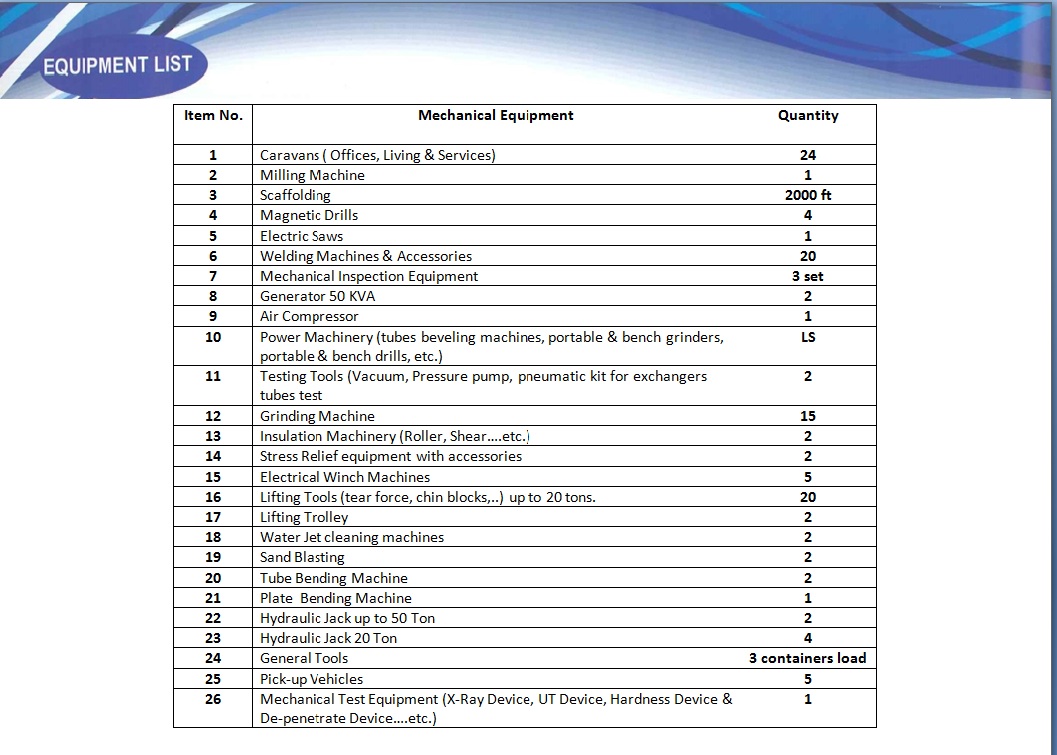 EQUIPMENT LIST

| Item No. | Mechanical Equipment | Quantity |
|---|---|---|
| 1 | Caravans ( Offices, Living & Services) | 24 |
| 2 | Milling Machine | 1 |
| 3 | Scaffolding | 2000 ft |
| 4 | Magnetic Drills | 4 |
| 5 | Electric Saws | 1 |
| 6 | Welding Machines & Accessories | 20 |
| 7 | Mechanical Inspection Equipment | 3 set |
| 8 | Generator 50 KVA | 2 |
| 9 | Air Compressor | 1 |
| 10 | Power Machinery (tubes beveling machines, portable & bench grinders, portable & bench drills, etc.) | LS |
| 11 | Testing Tools (Vacuum, Pressure pump, pneumatic kit for exchangers tubes test | 2 |
| 12 | Grinding Machine | 15 |
| 13 | Insulation Machinery (Roller, Shear....etc.) | 2 |
| 14 | Stress Relief equipment with accessories | 2 |
| 15 | Electrical Winch Machines | 5 |
| 16 | Lifting Tools (tear force, chin blocks,..) up to 20 tons. | 20 |
| 17 | Lifting Trolley | 2 |
| 18 | Water Jet cleaning machines | 2 |
| 19 | Sand Blasting | 2 |
| 20 | Tube Bending Machine | 2 |
| 21 | Plate Bending Machine | 1 |
| 22 | Hydraulic Jack up to 50 Ton | 2 |
| 23 | Hydraulic Jack 20 Ton | 4 |
| 24 | General Tools | 3 containers load |
| 25 | Pick-up Vehicles | 5 |
| 26 | Mechanical Test Equipment (X-Ray Device, UT Device, Hardness Device & De-penetrate Device....etc.) | 1 |